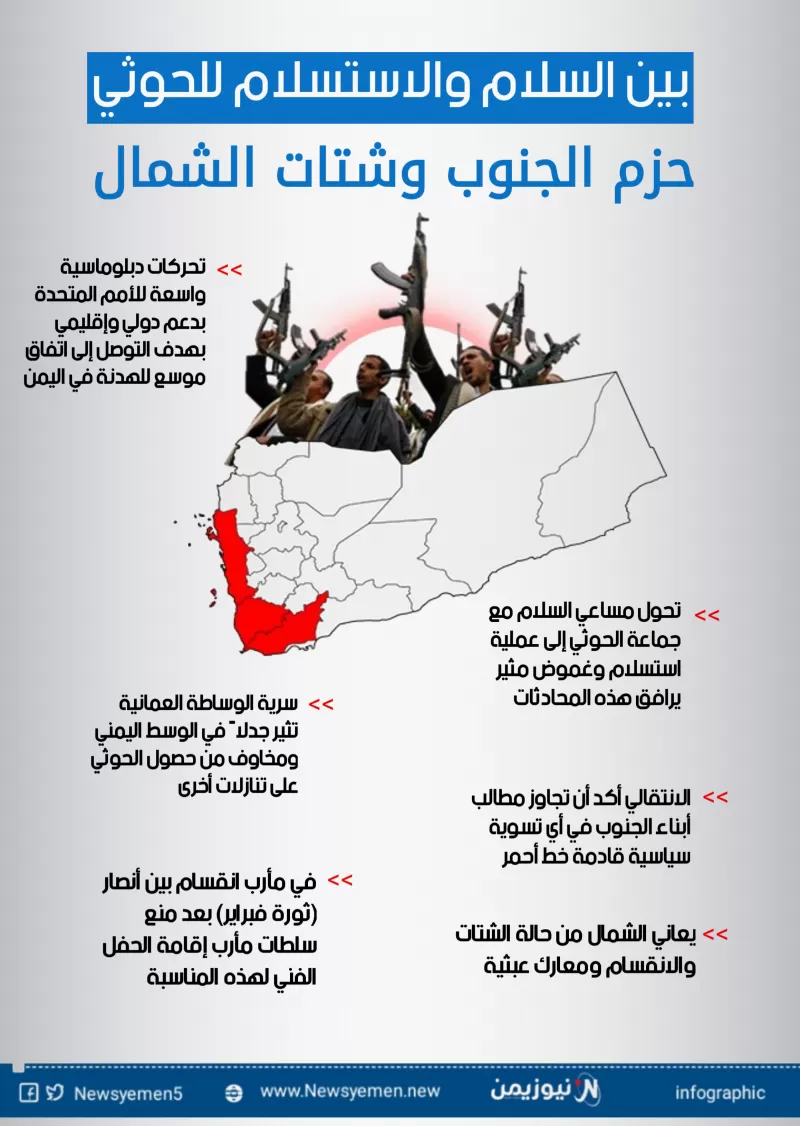 بين السلام والاستسلام للحوثي

حزم الجنوب وشتات الشمال

>> تحركات دبلوماسية واسعة للأمم المتحدة بدعم دولي وإقليمي بهدف التوصل إلى اتفاق موسع للهدنة في اليمن

>> تحول مساعي السلام مع جماعة الحوثي إلى عملية استسلام وغموض مثير يرافق هذه المحادثات

>> سرية الوساطة العمانية تثير جدلاً في الوسط اليمني ومخاوف من حصول الحوثي على تنازلات أخرى

>> الانتقالي أكد أن تجاوز مطالب أبناء الجنوب في أي تسوية سياسية قادمة خط أحمر

>> في مأرب انقسام بين أنصار (ثورة فبراير) بعد منع سلطات مأرب إقامة الحفل الفني لهذه المناسبة

>> يعاني الشمال من حالة الشتات والانقسام ومعارك عبثية

Newsyemen5 www.Newsyemen.new نيوزيمن infographic